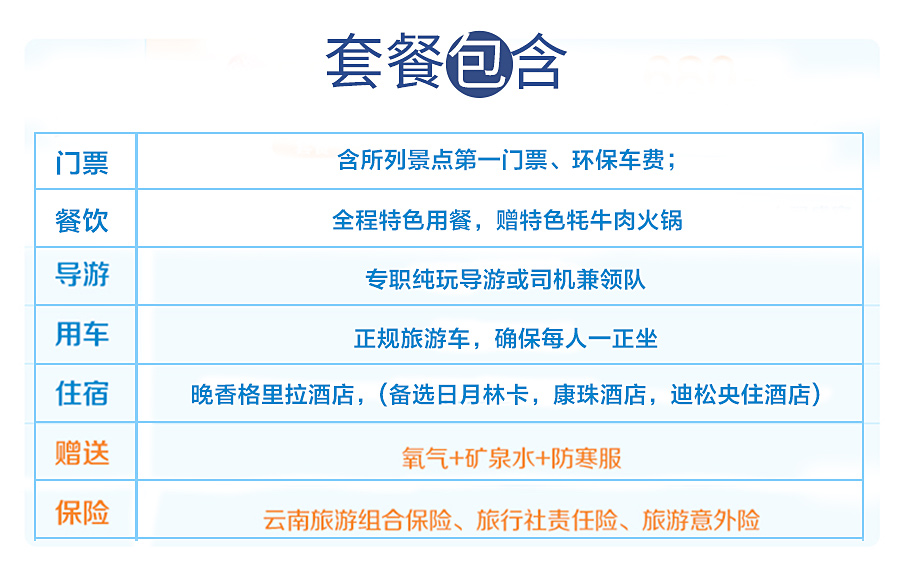 套餐包含

| 门票 | 含所列景点第一门票、环保车费； |
|---|---|
| 餐饮 | 全程特色用餐，赠特色牦牛肉火锅 |
| 导游 | 专职纯玩导游或司机兼领队 |
| 用车 | 正规旅游车，确保每人一正坐 |
| 住宿 | 晚香格里拉酒店，（备选日月林卡，康珠酒店，迪松央住酒店） |
| 赠送 | 氧气+矿泉水+防寒服 |
| 保险 | 云南旅游组合保险、旅行社责任险、旅游意外险 |